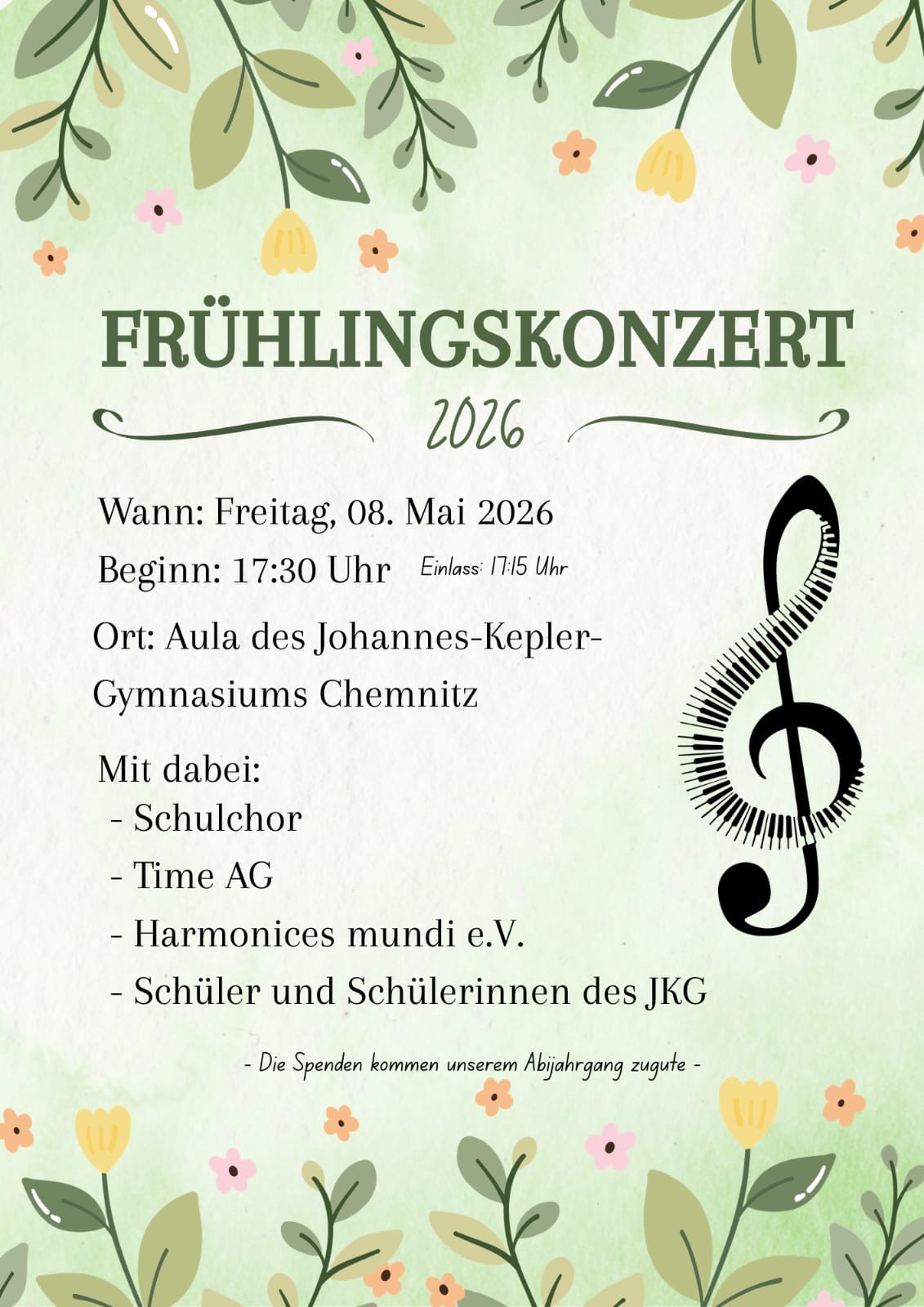 FRÜHLINGSKONZERT
2026

Wann: Freitag, 08. Mai 2026
Beginn: 17:30 Uhr Einlass: 17:15 Uhr

Ort: Aula des Johannes-Kepler-Gymnasiums Chemnitz

Mit dabei:
- Schulchor
- Time AG
- Harmonices mundi e.V.
- Schüler und Schülerinnen des JKG

- Die Spenden kommen unserem Abijahrgang zugute -